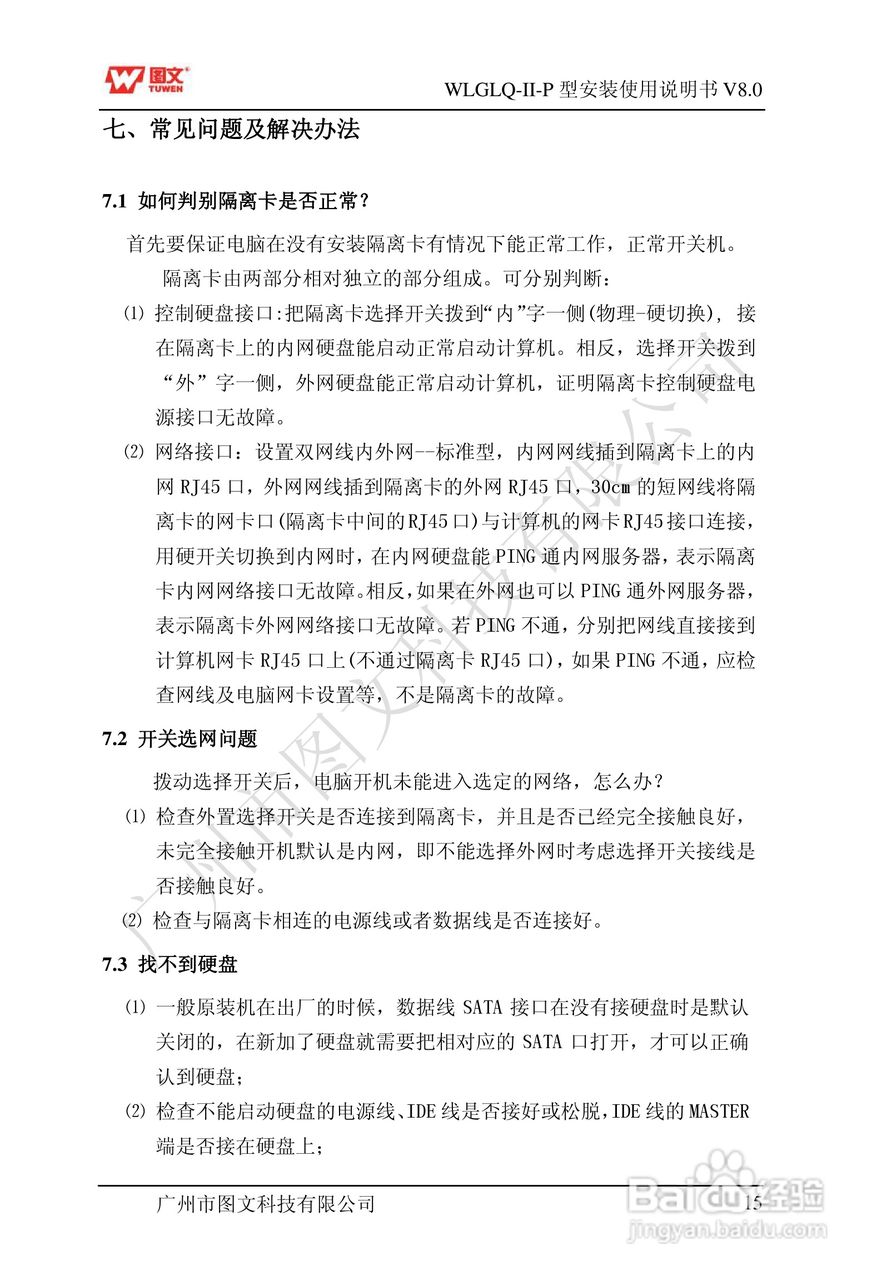 图文
TUWEN

WLGLQ-II-P型安装使用说明书V8.0

七、常见问题及解决办法

7.1 如何判别隔离卡是否正常?

首先要保证电脑在没有安装隔离卡有情况下能正常工作，正常开关机。

隔离卡由两部分相对独立的部分组成。可分别判断：

⑴ 控制硬盘接口:把隔离卡选择开关拨到“内”字一侧(物理-硬切换)，接在隔离卡上的内网硬盘能启动正常启动计算机。相反，选择开关拨到“外”字一侧，外网硬盘能正常启动计算机，证明隔离卡控制硬盘电源接口无故障。

⑵ 网络接口：设置双网线内外网--标准型，内网网线插到隔离卡上的内网RJ45口，外网网线插到隔离卡的外网RJ45口，30cm的短网线将隔离卡的网卡口(隔离卡中间的RJ45口)与计算机的网卡RJ45接口连接，用硬开关切换到内网时，在内网硬盘能PING通内网服务器，表示隔离卡内网网络接口无故障。相反，如果在外网也可以PING通外网服务器，表示隔离卡外网网络接口无故障。若PING不通，分别把网线直接接到计算机网卡RJ45口上(不通过隔离卡RJ45口)，如果PING不通，应检查网线及电脑网卡设置等，不是隔离卡的故障。

7.2 开关选网问题

拨动选择开关后，电脑开机未能进入选定的网络，怎么办?

⑴ 检查外置选择开关是否连接到隔离卡，并且是否已经完全接触良好，未完全接触开机默认是内网，即不能选择外网时考虑选择开关接线是否接触良好。

⑵ 检查与隔离卡相连的电源线或者数据线是否连接好。

7.3 找不到硬盘

⑴ 一般原装机在出厂的时候，数据线SATA接口在没有接硬盘时是默认关闭的，在新加了硬盘就需要把相对应的SATA口打开，才可以正确认到硬盘;

⑵ 检查不能启动硬盘的电源线、IDE线是否接好或松脱，IDE线的MASTER端是否接在硬盘上;

广州市图文科技有限公司 15

广州市图文科技有限公司

Baidu经验
jingyan.baidu.com